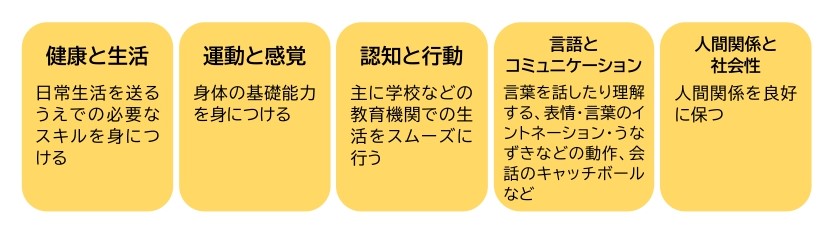 健康と生活

日常生活を送るうえでの必要なスキルを身につける

運動と感覚

身体の基礎能力を身につける

認知と行動

主に学校などの教育機関での生活をスムーズに行う

言語とコミュニケーション

言葉を話したり理解する、表情・言葉のイントネーション・うなずきなどの動作、会話のキャッチボールなど

人間関係と社会性

人間関係を良好に保つ